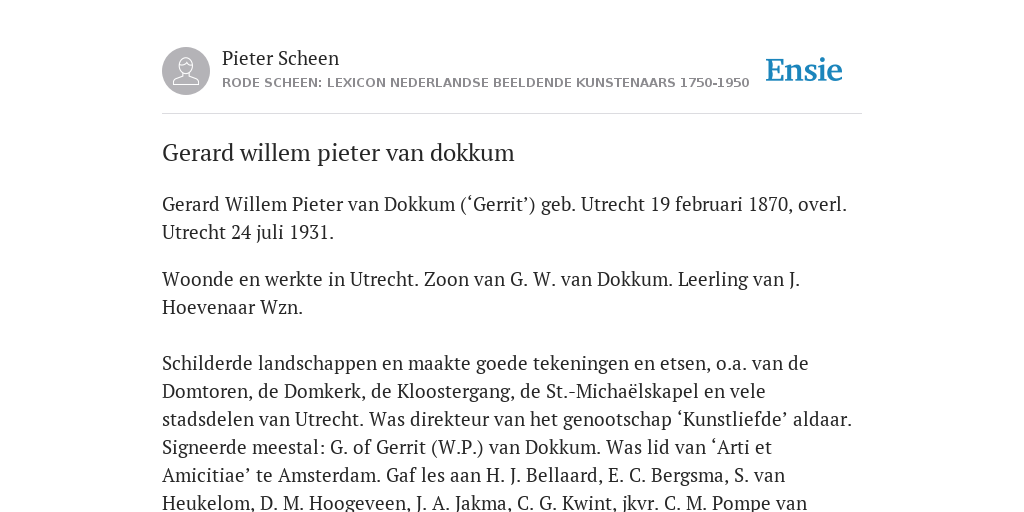 Pieter Scheen
RODE SCHEEN: LEXICON NEDERLANDSE BEELDENDE KUNSTENAARS 1750-1950

Ensie

Gerard willem pieter van dokkum

Gerard Willem Pieter van Dokkum (‘Gerrit’) geb. Utrecht 19 februari 1870, overl. Utrecht 24 juli 1931.

Woonde en werkte in Utrecht. Zoon van G. W. van Dokkum. Leerling van J. Hoevenaar Wzn.

Schilderde landschappen en maakte goede tekeningen en etsen, o.a. van de Domtoren, de Domkerk, de Kloostergang, de St.-Michaëlskapel en vele stadsdelen van Utrecht. Was direkteur van het genootschap ‘Kunstliefde’ aldaar. Signeerde meestal: G. of Gerrit (W.P.) van Dokkum. Was lid van ‘Arti et Amicitiae’ te Amsterdam. Gaf les aan H. J. Bellaard, E. C. Bergsma, S. van Heukelom, D. M. Hoogeveen, J. A. Jakma, C. G. Kwint, jkvr. C. M. Pompe van